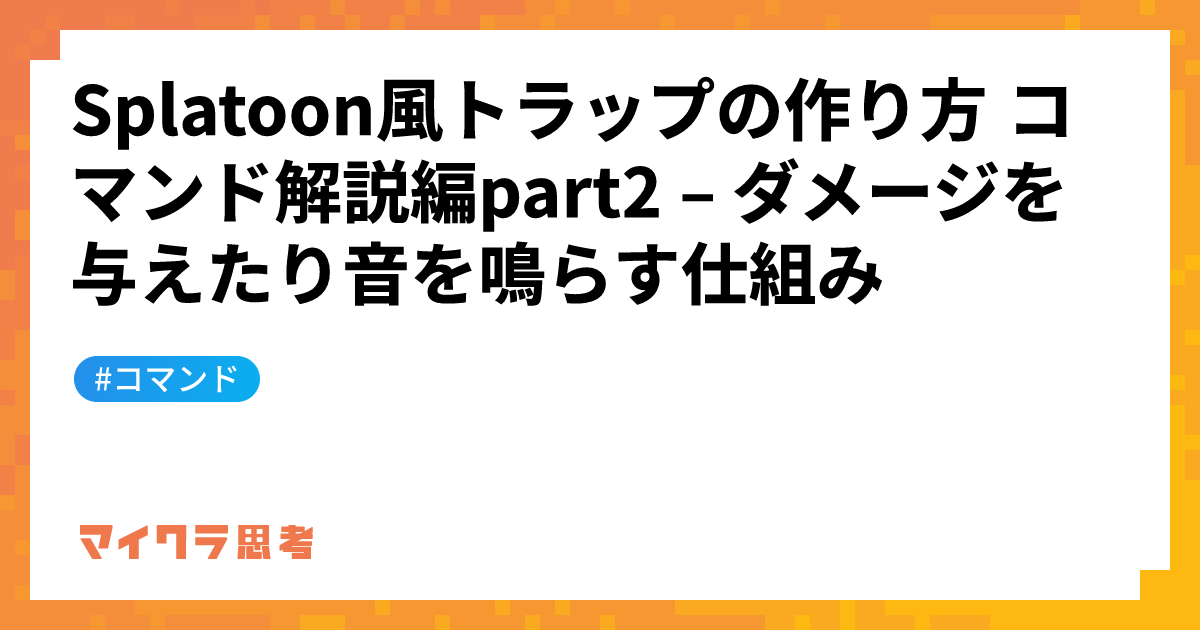 Splatoon風トラップの作り方 コマンド解説編part2 – ダメージを与えたり音を鳴らす仕組み

#コマンド

マイクラ思考